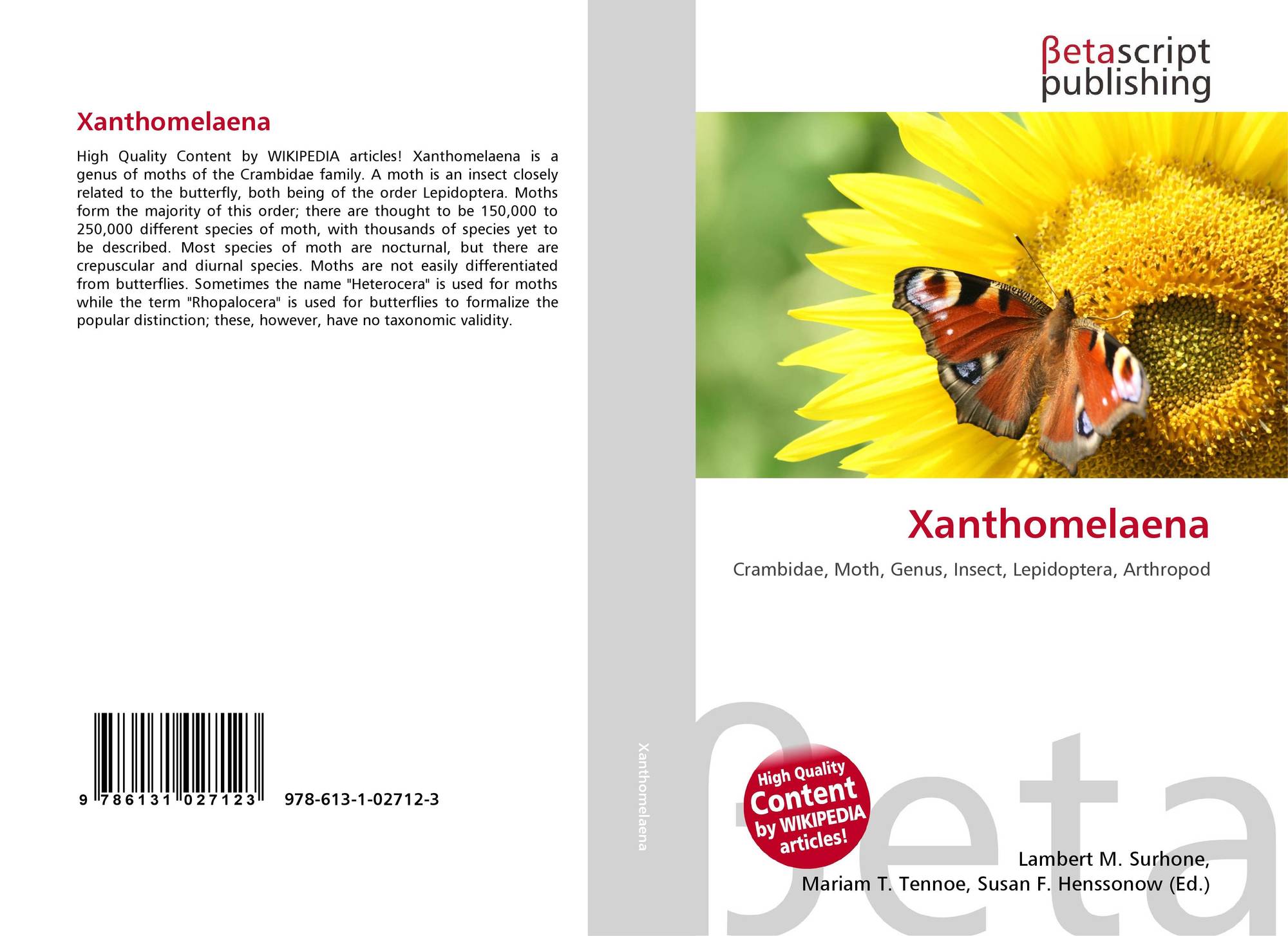 Xanthomelaena

High Quality Content by WIKIPEDIA articles! Xanthomelaena is a genus of moths of the Crambidae family. A moth is an insect closely related to the butterfly, both being of the order Lepidoptera. Moths form the majority of this order; there are thought to be 150,000 to 250,000 different species of moth, with thousands of species yet to be described. Most species of moth are nocturnal, but there are crepuscular and diurnal species. Moths are not easily differentiated from butterflies. Sometimes the name "Heterocera" is used for moths while the term "Rhopalocera" is used for butterflies to formalize the popular distinction; these, however, have no taxonomic validity.

9 786131 027123 978-613-1-02712-3

Xanthomelaena

βetascript
publishing

Xanthomelaena

Crambidae, Moth, Genus, Insect, Lepidoptera, Arthropod

High Quality Content by WIKIPEDIA articles!

Lambert M. Surhone,
Mariam T. Tennoe, Susan F. Henssonow (Ed.)

βeta